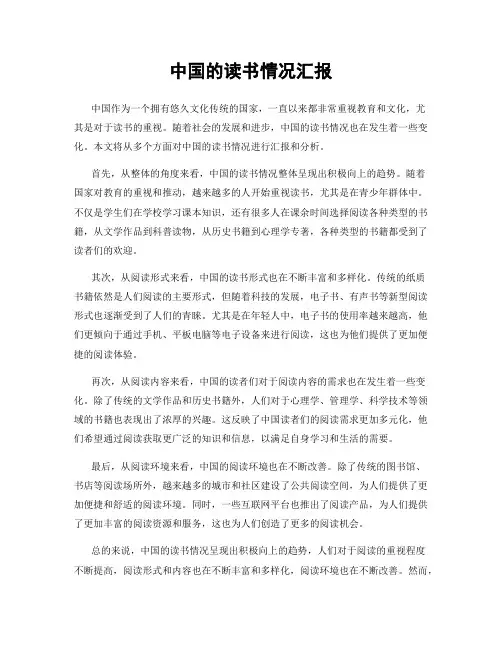 中国的读书情况汇报

中国作为一个拥有悠久文化传统的国家，一直以来都非常重视教育和文化，尤其是对于读书的重视。随着社会的发展和进步，中国的读书情况也在发生着一些变化。本文将从多个方面对中国的读书情况进行汇报和分析。

首先，从整体的角度来看，中国的读书情况整体呈现出积极向上的趋势。随着国家对教育的重视和推动，越来越多的人开始重视读书，尤其是在青少年群体中。不仅是学生们在学校学习课本知识，还有很多人在课余时间选择阅读各种类型的书籍，从文学作品到科普读物，从历史书籍到心理学专著，各种类型的书籍都受到了读者们的欢迎。

其次，从阅读形式来看，中国的读书形式也在不断丰富和多样化。传统的纸质书籍依然是人们阅读的主要形式，但随着科技的发展，电子书、有声书等新型阅读形式也逐渐受到了人们的青睐。尤其是在年轻人中，电子书的使用率越来越高，他们更倾向于通过手机、平板电脑等电子设备来进行阅读，这也为他们提供了更加便捷的阅读体验。

再次，从阅读内容来看，中国的读者们对于阅读内容的需求也在发生着一些变化。除了传统的文学作品和历史书籍外，人们对于心理学、管理学、科学技术等领域的书籍也表现出了浓厚的兴趣。这反映了中国读者们的阅读需求更加多元化，他们希望通过阅读获取更广泛的知识和信息，以满足自身学习和生活的需要。

最后，从阅读环境来看，中国的阅读环境也在不断改善。除了传统的图书馆、书店等阅读场所外，越来越多的城市和社区建设了公共阅读空间，为人们提供了更加便捷和舒适的阅读环境。同时，一些互联网平台也推出了阅读产品，为人们提供了更加丰富的阅读资源和服务，这也为人们创造了更多的阅读机会。

总的来说，中国的读书情况呈现出积极向上的趋势，人们对于阅读的重视程度不断提高，阅读形式和内容也在不断丰富和多样化，阅读环境也在不断改善。然而，